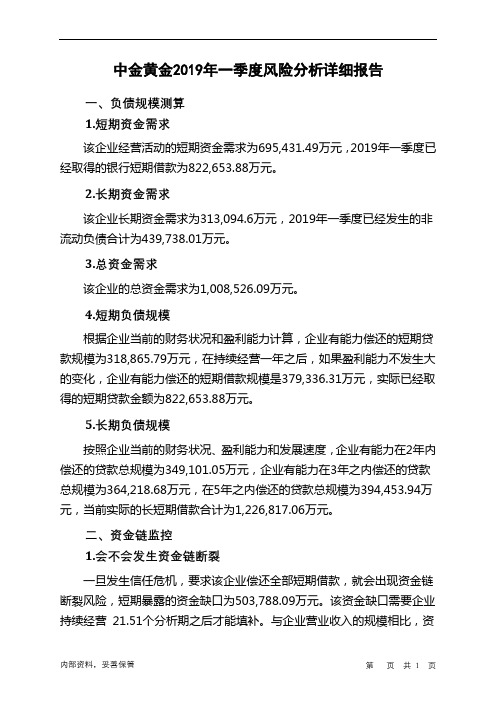 中金黄金2019年一季度风险分析详细报告

一、负债规模测算

1.短期资金需求

该企业经营活动的短期资金需求为695,431.49万元，2019年一季度已经取得的银行短期借款为822,653.88万元。

2.长期资金需求

该企业长期资金需求为313,094.6万元，2019年一季度已经发生的非流动负债合计为439,738.01万元。

3.总资金需求

该企业的总资金需求为1,008,526.09万元。

4.短期负债规模

根据企业当前的财务状况和盈利能力计算，企业有能力偿还的短期贷款规模为318,865.79万元，在持续经营一年之后，如果盈利能力不发生大的变化，企业有能力偿还的短期借款规模是379,336.31万元，实际已经取得的短期贷款金额为822,653.88万元。

5.长期负债规模

按照企业当前的财务状况、盈利能力和发展速度，企业有能力在2年内偿还的贷款总规模为349,101.05万元，企业有能力在3年之内偿还的贷款总规模为364,218.68万元，在5年之内偿还的贷款总规模为394,453.94万元，当前实际的长短期借款合计为1,226,817.06万元。

二、资金链监控

1.会不会发生资金链断裂

一旦发生信任危机，要求该企业偿还全部短期借款，就会出现资金链断裂风险，短期暴露的资金缺口为503,788.09万元。该资金缺口需要企业持续经营 21.51个分析期之后才能填补。与企业营业收入的规模相比，资

内部资料，妥善保管　　第 页 共 1 页